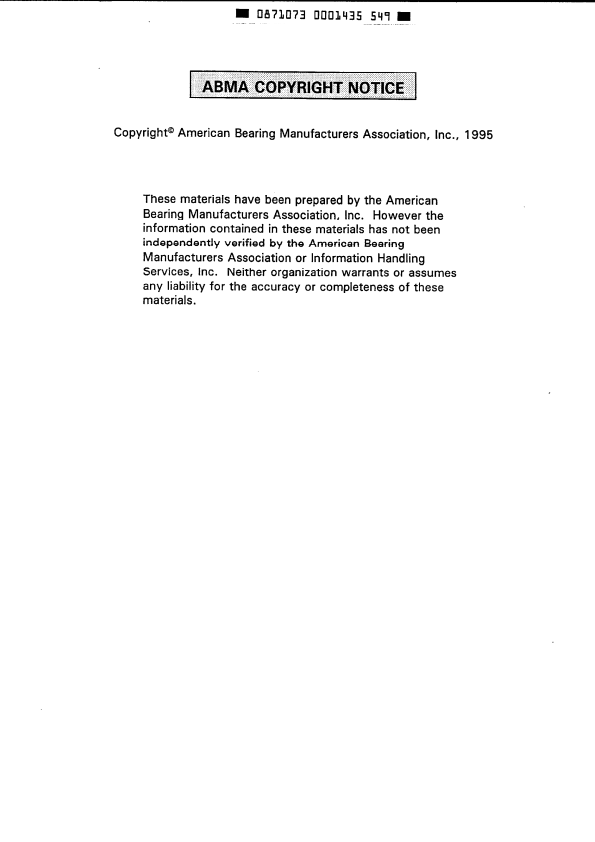 0871073 0001435 549

ABMA COPYRIGHT NOTICE

Copyright© American Bearing Manufacturers Association, Inc., 1995

These materials have been prepared by the American Bearing Manufacturers Association, Inc. However the information contained in these materials has not been independently verified by the American Bearing Manufacturers Association or Information Handling Services, Inc. Neither organization warrants or assumes any liability for the accuracy or completeness of these materials.